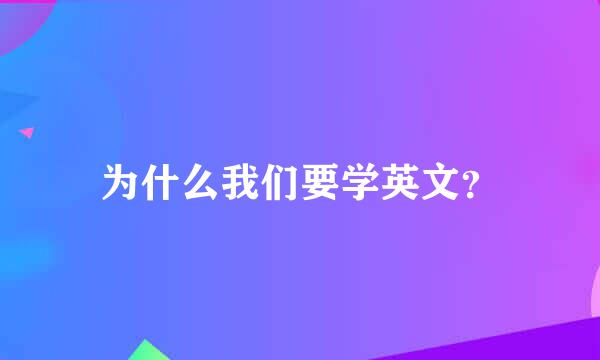 为什么我们要学英文?